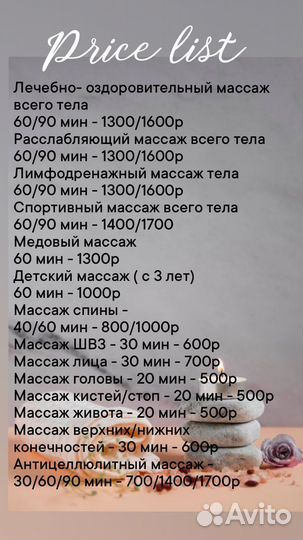 Price list

Лечебно- оздоровительный массаж всего тела
60/90 мин - 1300/1600р
Расслабляющий массаж всего тела
60/90 мин - 1300/1600р
Лимфодренажный массаж тела
60/90 мин - 1300/1600р
Спортивный массаж всего тела
60/90 мин - 1400/1700
Медовый массаж
60 мин - 1300р
Детский массаж ( с 3 лет)
60 мин - 1000р
Массаж спины -
40/60 мин - 800/1000р
Массаж ШВЗ - 30 мин - 600р
Массаж лица - 30 мин - 700р
Массаж головы - 20 мин - 500р
Массаж кистей/стоп - 20 мин - 500р
Массаж живота - 20 мин - 500р
Массаж верхних/нижних конечностей - 30 мин - 600р
Антицеллюлитный массаж -
30/60/90 мин - 700/1400/1700р

Avito